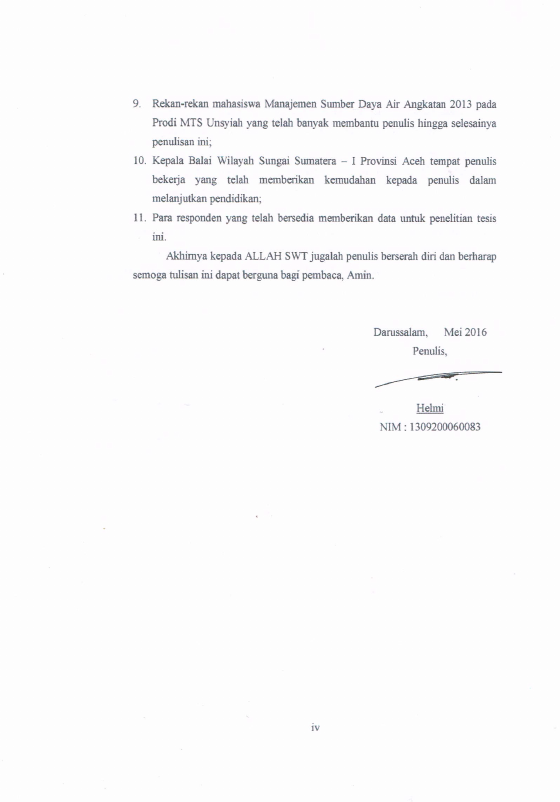 9. Rekan-rekan mahasiswa Manajemen Sumber Daya Air Angkatan 2013 pada Prodi MTS Unsyiah yang telah banyak membantu penulis hingga selesainya penulisan ini;

10. Kepala Balai Wilayah Sungai Sumatera – I Provinsi Aceh tempat penulis bekerja yang telah memberikan kemudahan kepada penulis dalam melanjutkan pendidikan;

11. Para responden yang telah bersedia memberikan data untuk penelitian tesis ini.

Akhirnya kepada ALLAH SWT jugalah penulis berserah diri dan berharap semoga tulisan ini dapat berguna bagi pembaca, Amin.

Darussalam, Mei 2016
Penulis,

Helmi
NIM : 1309200060083

iv